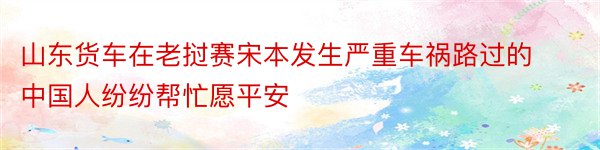 山东货车在老挝赛宋本发生严重车祸路过的中国人纷纷帮忙愿平安